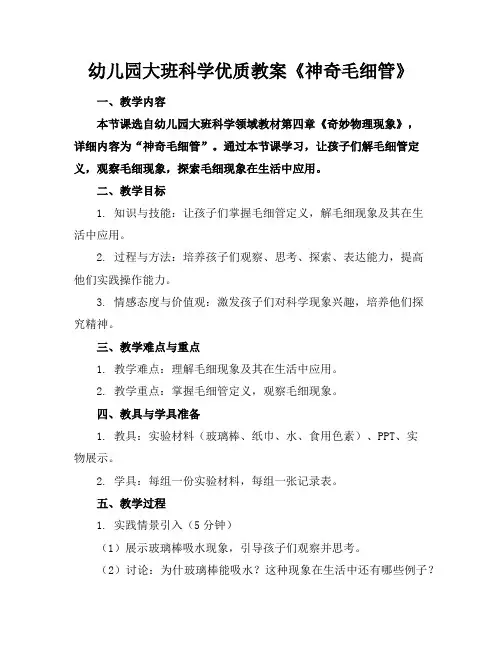 幼儿园大班科学优质教案《神奇毛细管》

一、教学内容

本节课选自幼儿园大班科学领域教材第四章《奇妙物理现象》，详细内容为“神奇毛细管”。通过本节课学习，让孩子们解毛细管定义，观察毛细现象，探索毛细现象在生活中应用。

二、教学目标

1. 知识与技能：让孩子们掌握毛细管定义，解毛细现象及其在生活中应用。

2. 过程与方法：培养孩子们观察、思考、探索、表达能力，提高他们实践操作能力。

3. 情感态度与价值观：激发孩子们对科学现象兴趣，培养他们探究精神。

三、教学难点与重点

1. 教学难点：理解毛细现象及其在生活中应用。

2. 教学重点：掌握毛细管定义，观察毛细现象。

四、教具与学具准备

1. 教具：实验材料（玻璃棒、纸巾、水、食用色素）、PPT、实物展示。

2. 学具：每组一份实验材料，每组一张记录表。

五、教学过程

1. 实践情景引入（5分钟）

（1）展示玻璃棒吸水现象，引导孩子们观察并思考。

（2）讨论：为什玻璃棒能吸水？这种现象在生活中还有哪些例子？